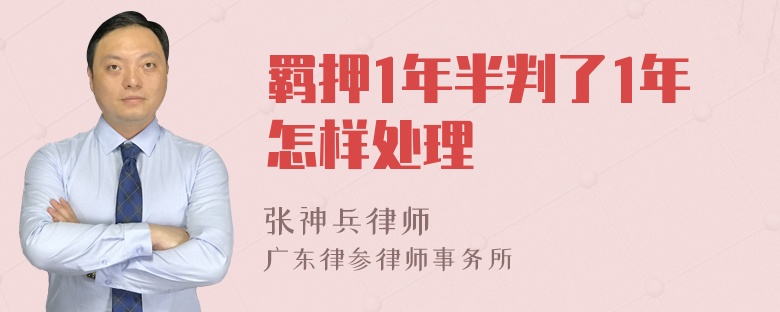 羁押1年半判了1年怎样处理

张神兵律师
广东律参律师事务所